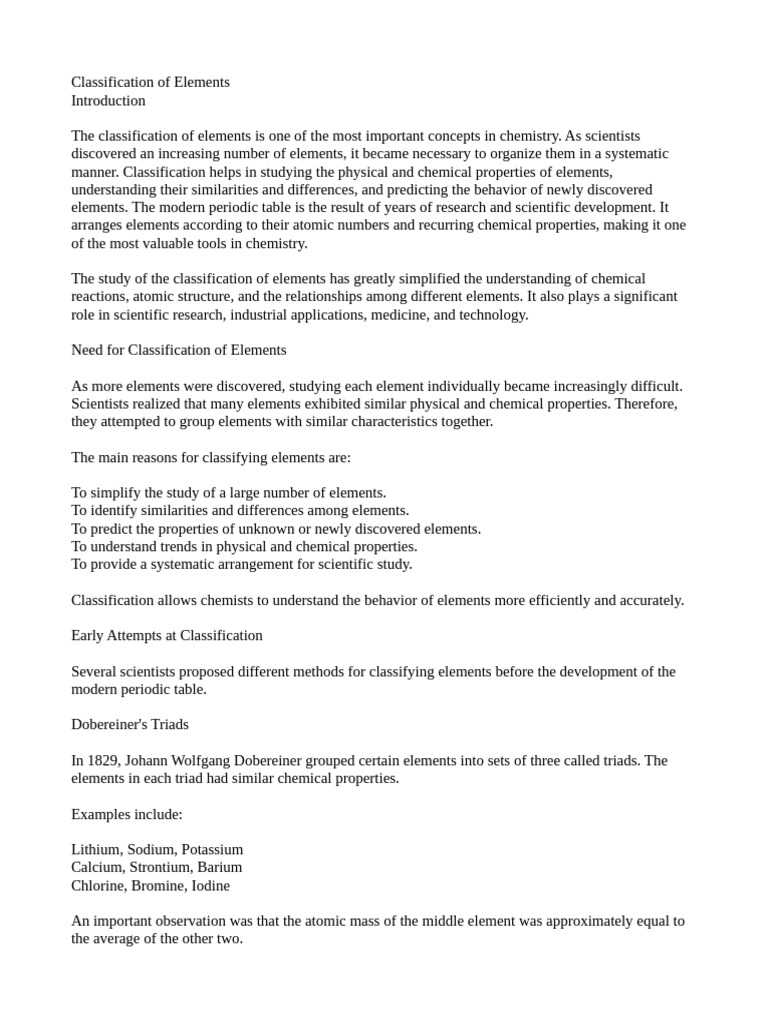 Classification of Elements
Introduction

The classification of elements is one of the most important concepts in chemistry. As scientists discovered an increasing number of elements, it became necessary to organize them in a systematic manner. Classification helps in studying the physical and chemical properties of elements, understanding their similarities and differences, and predicting the behavior of newly discovered elements. The modern periodic table is the result of years of research and scientific development. It arranges elements according to their atomic numbers and recurring chemical properties, making it one of the most valuable tools in chemistry.

The study of the classification of elements has greatly simplified the understanding of chemical reactions, atomic structure, and the relationships among different elements. It also plays a significant role in scientific research, industrial applications, medicine, and technology.

Need for Classification of Elements

As more elements were discovered, studying each element individually became increasingly difficult. Scientists realized that many elements exhibited similar physical and chemical properties. Therefore, they attempted to group elements with similar characteristics together.

The main reasons for classifying elements are:

To simplify the study of a large number of elements.
To identify similarities and differences among elements.
To predict the properties of unknown or newly discovered elements.
To understand trends in physical and chemical properties.
To provide a systematic arrangement for scientific study.

Classification allows chemists to understand the behavior of elements more efficiently and accurately.

Early Attempts at Classification

Several scientists proposed different methods for classifying elements before the development of the modern periodic table.

Dobereiner's Triads

In 1829, Johann Wolfgang Dobereiner grouped certain elements into sets of three called triads. The elements in each triad had similar chemical properties.

Examples include:

Lithium, Sodium, Potassium
Calcium, Strontium, Barium
Chlorine, Bromine, Iodine

An important observation was that the atomic mass of the middle element was approximately equal to the average of the other two.